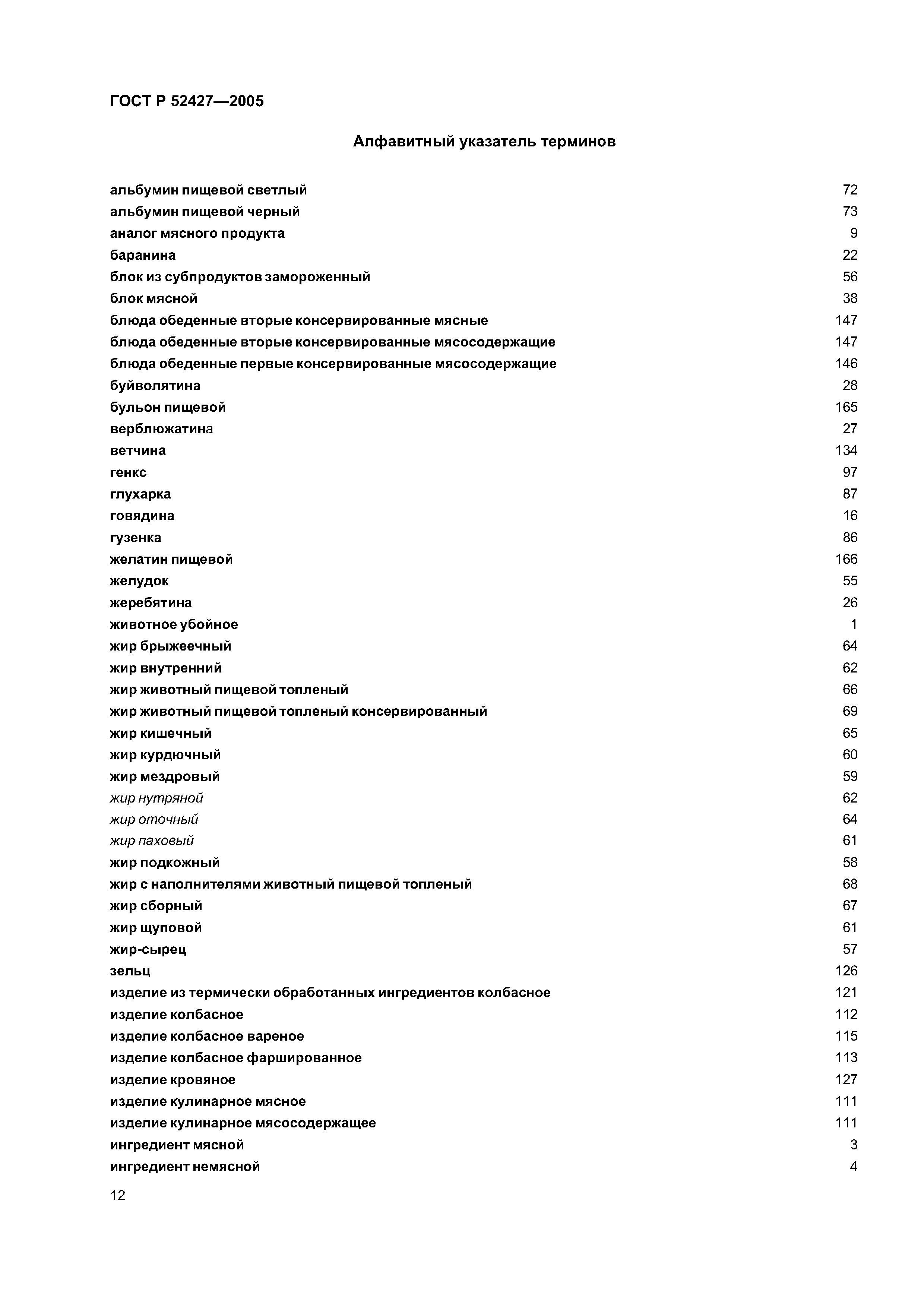 ГОСТ Р 52427—2005

Алфавитный указатель терминов

альбумин пищевой светлый 72
альбумин пищевой черный 73
аналог мясного продукта 9
баранина 22
блок из субпродуктов замороженный 56
блок мясной 38
блюда обеденные вторые консервированные мясные 147
блюда обеденные вторые консервированные мясосодержащие 147
блюда обеденные первые консервированные мясосодержащие 146
буйволятина 28
бульон пищевой 165
верблюжатина 27
ветчина 134
генкс 97
глухарка 87
говядина 16
гузенка 86
желатин пищевой 166
желудок 55
жеребятина 26
животное убойное 1
жир брыжеечный 64
жир внутренний 62
жир животный пищевой топленый 66
жир животный пищевой топленый консервированный 69
жир кишечный 65
жир курдючный 60
жир мездровый 59
жир нутряной 62
жир оточный 64
жир паховый 61
жир подкожный 58
жир с наполнителями животный пищевой топленый 68
жир сборный 67
жир щуповой 61
жир-сырец 57
зельц 126
изделие из термически обработанных ингредиентов колбасное 121
изделие колбасное 112
изделие колбасное вареное 115
изделие колбасное фаршированное 113
изделие кровяное 127
изделие кулинарное мясное 111
изделие кулинарное мясосодержащее 111
ингредиент мясной 3
ингредиент немясной 4

12